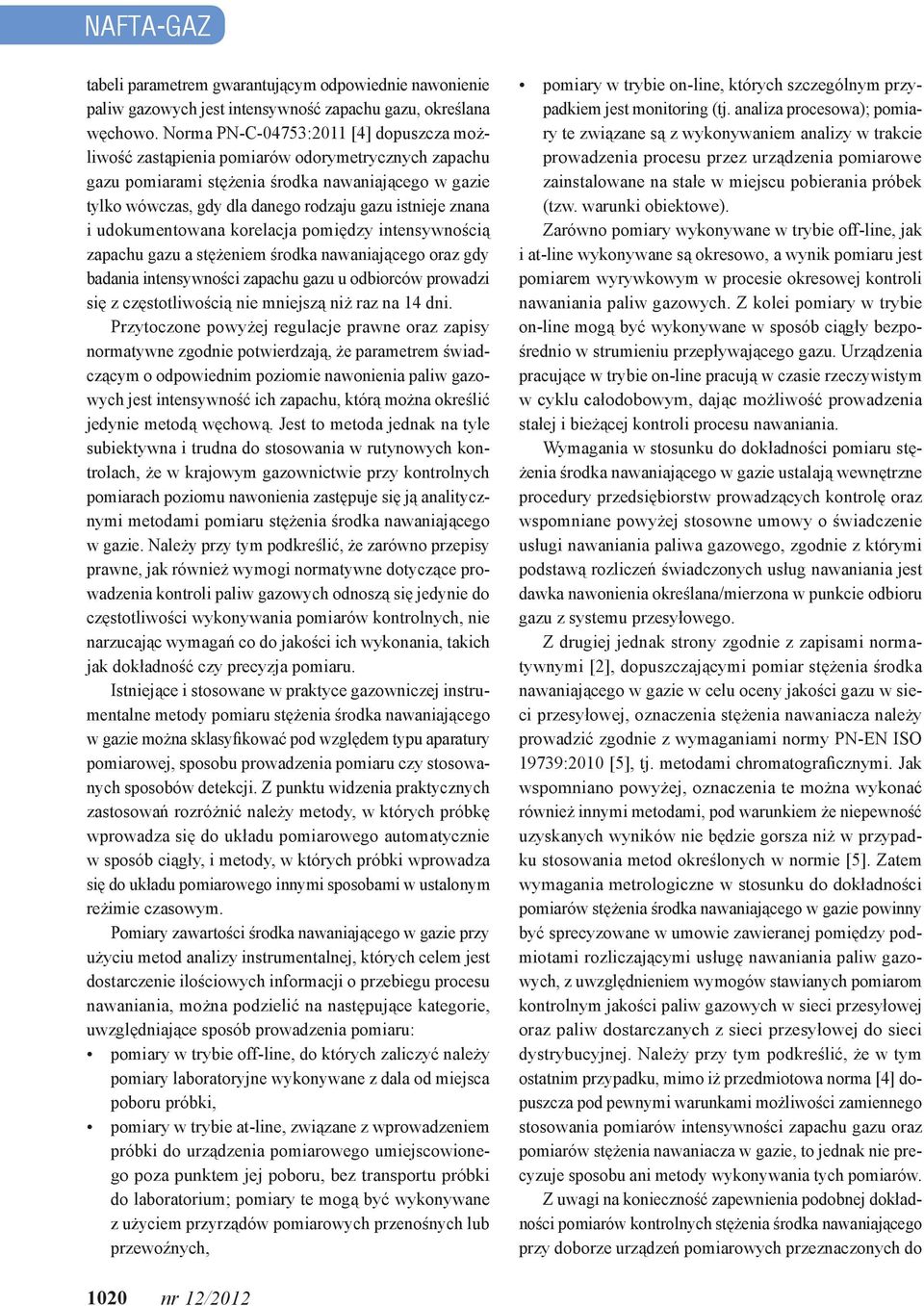 NAFTA-GAZ

tabeli parametrem gwarantującym odpowiednie nawonienie paliw gazowych jest intensywność zapachu gazu, określana węchowo. Norma PN-C-04753:2011 [4] dopuszcza możliwość zastąpienia pomiarów odorymetrycznych zapachu gazu pomiarami stężenia środka nawaniającego w gazie tylko wówczas, gdy dla danego rodzaju gazu istnieje znana i udokumentowana korelacja pomiędzy intensywnością zapachu gazu a stężeniem środka nawaniającego oraz gdy badania intensywności zapachu gazu u odbiorców prowadzi się z częstotliwością nie mniejszą niż raz na 14 dni.

Przytoczone powyżej regulacje prawne oraz zapisy normatywne zgodnie potwierdzają, że parametrem świadczącym o odpowiednim poziomie nawonienia paliw gazowych jest intensywność ich zapachu, którą można określić jedynie metodą węchową. Jest to metoda jednak na tyle subiektywna i trudna do stosowania w rutynowych kontrolach, że w krajowym gazownictwie przy kontrolnych pomiarach poziomu nawonienia zastępuje się ją analitycznymi metodami pomiaru stężenia środka nawaniającego w gazie. Należy przy tym podkreślić, że zarówno przepisy prawne, jak również wymogi normatywne dotyczące prowadzenia kontroli paliw gazowych odnoszą się jedynie do częstotliwości wykonywania pomiarów kontrolnych, nie narzucając wymagań co do jakości ich wykonania, takich jak dokładność czy precyzja pomiaru.

Istniejące i stosowane w praktyce gazowniczej instrumentalne metody pomiaru stężenia środka nawaniającego w gazie można sklasyfikować pod względem typu aparatury pomiarowej, sposobu prowadzenia pomiaru czy stosowanych sposobów detekcji. Z punktu widzenia praktycznych zastosowań rozróżnić należy metody, w których próbkę wprowadza się do układu pomiarowego automatycznie w sposób ciągły, i metody, w których próbki wprowadza się do układu pomiarowego innymi sposobami w ustalonym reżimie czasowym.

Pomiary zawartości środka nawaniającego w gazie przy użyciu metod analizy instrumentalnej, których celem jest dostarczenie ilościowych informacji o przebiegu procesu nawaniania, można podzielić na następujące kategorie, uwzględniające sposób prowadzenia pomiaru:
• pomiary w trybie off-line, do których zaliczyć należy pomiary laboratoryjne wykonywane z dala od miejsca poboru próbki,
• pomiary w trybie at-line, związane z wprowadzeniem próbki do urządzenia pomiarowego umiejscowionego poza punktem jej poboru, bez transportu próbki do laboratorium; pomiary te mogą być wykonywane z użyciem przyrządów pomiarowych przenośnych lub przewoźnych,
• pomiary w trybie on-line, których szczególnym przypadkiem jest monitoring (tj. analiza procesowa); pomiary te związane są z wykonywaniem analizy w trakcie prowadzenia procesu przez urządzenia pomiarowe zainstalowane na stałe w miejscu pobierania próbek (tzw. warunki obiektowe).

Zarówno pomiary wykonywane w trybie off-line, jak i at-line wykonywane są okresowo, a wynik pomiaru jest pomiarem wyrywkowym w procesie okresowej kontroli nawaniania paliw gazowych. Z kolei pomiary w trybie on-line mogą być wykonywane w sposób ciągły bezpośrednio w strumieniu przepływającego gazu. Urządzenia pracujące w trybie on-line pracują w czasie rzeczywistym w cyklu całodobowym, dając możliwość prowadzenia stałej i bieżącej kontroli procesu nawaniania.

Wymagania w stosunku do dokładności pomiaru stężenia środka nawaniającego w gazie ustalają wewnętrzne procedury przedsiębiorstw prowadzących kontrolę oraz wspomniane powyżej stosowne umowy o świadczenie usługi nawaniania paliwa gazowego, zgodnie z którymi podstawą rozliczeń świadczonych usług nawaniania jest dawka nawonienia określana/mierzona w punkcie odbioru gazu z systemu przesyłowego.

Z drugiej jednak strony zgodnie z zapisami normatywnymi [2], dopuszczającymi pomiar stężenia środka nawaniającego w gazie w celu oceny jakości gazu w sieci przesyłowej, oznaczenia stężenia nawaniacza należy prowadzić zgodnie z wymaganiami normy PN-EN ISO 19739:2010 [5], tj. metodami chromatograficznymi. Jak wspomniano powyżej, oznaczenia te można wykonać również innymi metodami, pod warunkiem że niepewność uzyskanych wyników nie będzie gorsza niż w przypadku stosowania metod określonych w normie [5]. Zatem wymagania metrologiczne w stosunku do dokładności pomiarów stężenia środka nawaniającego w gazie powinny być sprecyzowane w umowie zawieranej pomiędzy podmiotami rozliczającymi usługę nawaniania paliw gazowych, z uwzględnieniem wymogów stawianych pomiarom kontrolnym jakości paliw gazowych w sieci przesyłowej oraz paliw dostarczanych z sieci przesyłowej do sieci dystrybucyjnej. Należy przy tym podkreślić, że w tym ostatnim przypadku, mimo iż przedmiotowa norma [4] dopuszcza pod pewnymi warunkami możliwości zamiennego stosowania pomiarów intensywności zapachu gazu oraz pomiarów stężenia nawaniacza w gazie, to jednak nie precyzuje sposobu ani metody wykonywania tych pomiarów.

Z uwagi na konieczność zapewnienia podobnej dokładności pomiarów kontrolnych stężenia środka nawaniającego przy doborze urządzeń pomiarowych przeznaczonych do

1020 nr 12/2012